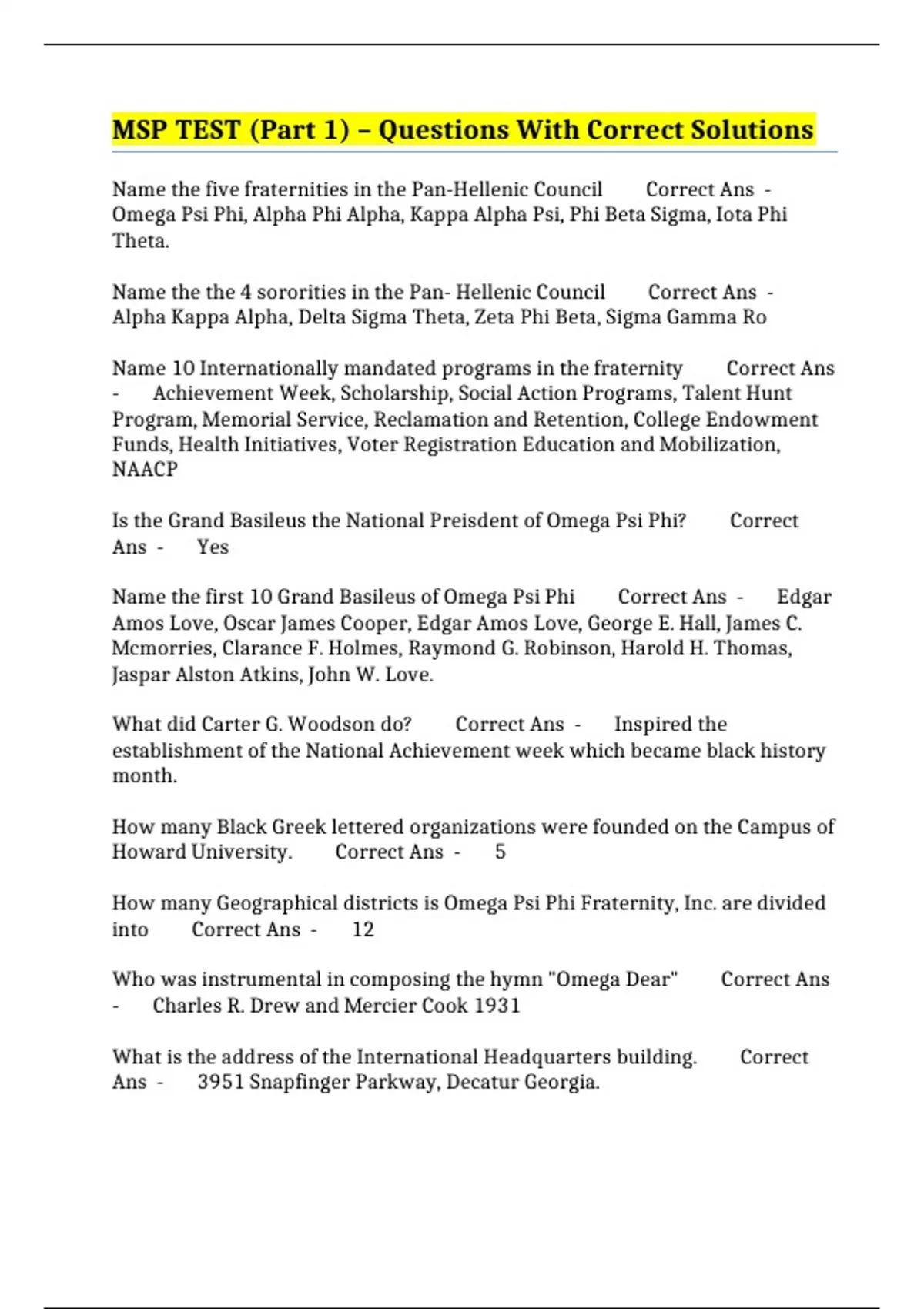 MSP TEST (Part 1) – Questions With Correct Solutions

Name the five fraternities in the Pan-Hellenic Council Correct Ans - Omega Psi Phi, Alpha Phi Alpha, Kappa Alpha Psi, Phi Beta Sigma, Iota Phi Theta.

Name the the 4 sororities in the Pan- Hellenic Council Correct Ans - Alpha Kappa Alpha, Delta Sigma Theta, Zeta Phi Beta, Sigma Gamma Ro

Name 10 Internationally mandated programs in the fraternity Correct Ans - Achievement Week, Scholarship, Social Action Programs, Talent Hunt Program, Memorial Service, Reclamation and Retention, College Endowment Funds, Health Initiatives, Voter Registration Education and Mobilization, NAACP

Is the Grand Basileus the National Preisdent of Omega Psi Phi? Correct Ans - Yes

Name the first 10 Grand Basileus of Omega Psi Phi Correct Ans - Edgar Amos Love, Oscar James Cooper, Edgar Amos Love, George E. Hall, James C. Mcmorries, Clarance F. Holmes, Raymond G. Robinson, Harold H. Thomas, Jaspar Alston Atkins, John W. Love.

What did Carter G. Woodson do? Correct Ans - Inspired the establishment of the National Achievement week which became black history month.

How many Black Greek lettered organizations were founded on the Campus of Howard University. Correct Ans - 5

How many Geographical districts is Omega Psi Phi Fraternity, Inc. are divided into Correct Ans - 12

Who was instrumental in composing the hymn "Omega Dear" Correct Ans - Charles R. Drew and Mercier Cook 1931

What is the address of the International Headquarters building. Correct Ans - 3951 Snapfinger Parkway, Decatur Georgia.